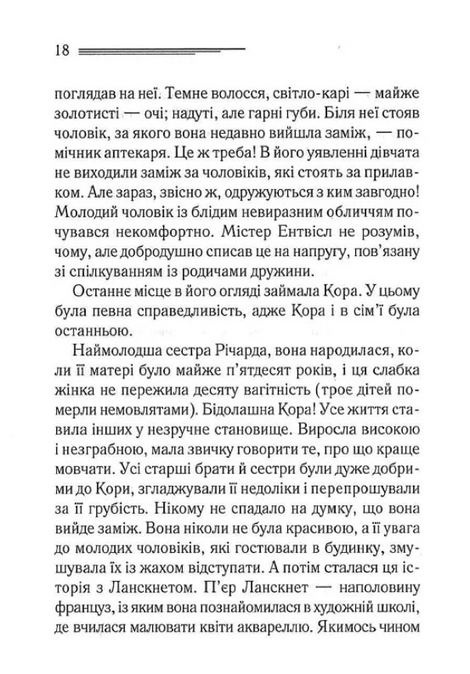 18

поглядав на неї. Темне волосся, світло-карі — майже золотисті — очі; надуті, але гарні губи. Біля неї стояв чоловік, за якого вона недавно вийшла заміж, — помічник аптекаря. Це ж треба! В його уявленні дівчата не виходили заміж за чоловіків, які стоять за прилавком. Але зараз, звісно ж, одружуються з ким завгодно! Молодий чоловік із блідим невиразним обличчям почувався некомфортно. Містер Ентвісл не розумів, чому, але добродушно списав це на напругу, пов'язану зі спілкуванням із родичами дружини.

Останнє місце в його огляді займала Кора. У цьому була певна справедливість, адже Кора і в сім'ї була останньою.

Наймолодша сестра Річарда, вона народилася, коли її матері було майже п'ятдесят років, і ця слабка жінка не пережила десяту вагітність (троє дітей померли немовлятами). Бідолашна Кора! Усе життя ставила інших у незручне становище. Виросла високою і незграбною, мала звичку говорити те, про що краще мовчати. Усі старші брати й сестри були дуже добрими до Кори, згладжували її недоліки і перепрошували за її грубість. Нікому не спадало на думку, що вона вийде заміж. Вона ніколи не була красивою, а її увага до молодих чоловіків, які гостювали в будинку, змушувала їх із жахом відступати. А потім сталася ця історія з Ланскнетом. П'єр Ланскнет — наполовину француз, із яким вона познайомилася в художній школі, де вчилася малювати квіти аквареллю. Якимось чином